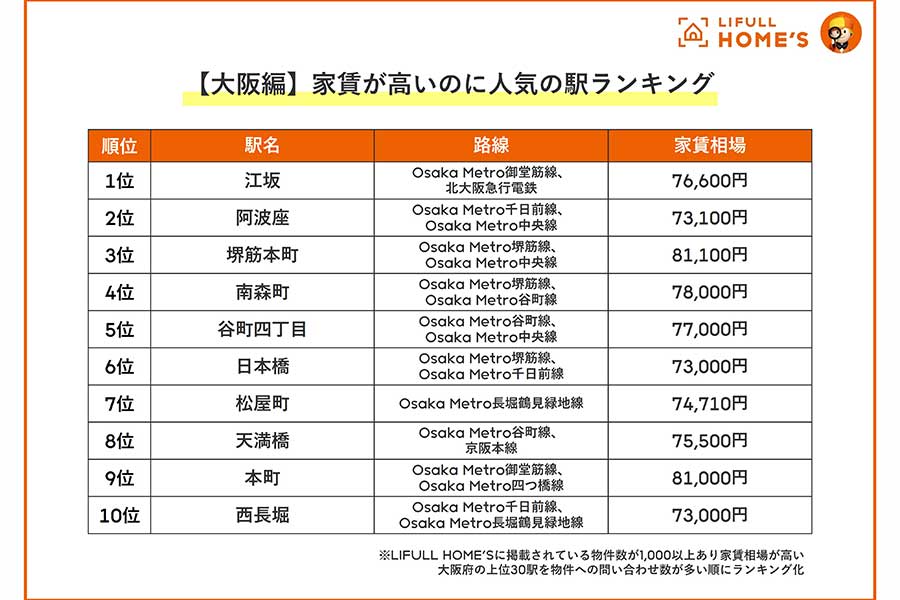 LIFULL HOME'S

【大阪編】家賃が高いのに人気の駅ランキング

| 順位 | 駅名 | 路線 | 家賃相場 |
|---|---|---|---|
| 1位 | 江坂 | Osaka Metro御堂筋線、北大阪急行電鉄 | 76,600円 |
| 2位 | 阿波座 | Osaka Metro千日前線、Osaka Metro中央線 | 73,100円 |
| 3位 | 堺筋本町 | Osaka Metro堺筋線、Osaka Metro中央線 | 81,100円 |
| 4位 | 南森町 | Osaka Metro堺筋線、Osaka Metro谷町線 | 78,000円 |
| 5位 | 谷町四丁目 | Osaka Metro谷町線、Osaka Metro中央線 | 77,000円 |
| 6位 | 日本橋 | Osaka Metro堺筋線、Osaka Metro千日前線 | 73,000円 |
| 7位 | 松屋町 | Osaka Metro長堀鶴見緑地線 | 74,710円 |
| 8位 | 天満橋 | Osaka Metro谷町線、京阪本線 | 75,500円 |
| 9位 | 本町 | Osaka Metro御堂筋線、Osaka Metro四つ橋線 | 81,000円 |
| 10位 | 西長堀 | Osaka Metro千日前線、Osaka Metro長堀鶴見緑地線 | 73,000円 |

※LIFULL HOME'Sに掲載されている物件数が1,000以上あり家賃相場が高い大阪府の上位30駅を物件への問い合わせ数が多い順にランキング化